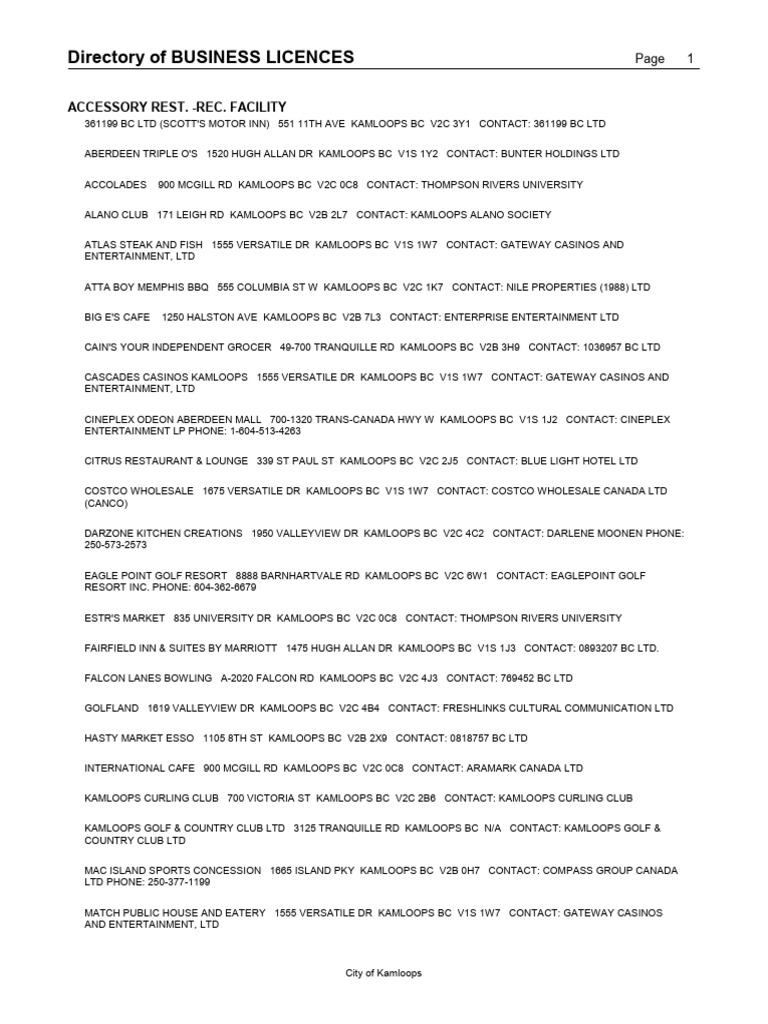 Directory of BUSINESS LICENCES Page 1

ACCESSORY REST. -REC. FACILITY

361199 BC LTD (SCOTT'S MOTOR INN) 551 11TH AVE KAMLOOPS BC V2C 3Y1 CONTACT: 361199 BC LTD

ABERDEEN TRIPLE O'S 1520 HUGH ALLAN DR KAMLOOPS BC V1S 1Y2 CONTACT: BUNTER HOLDINGS LTD

ACCOLADES 900 MCGILL RD KAMLOOPS BC V2C 0C8 CONTACT: THOMPSON RIVERS UNIVERSITY

ALANO CLUB 171 LEIGH RD KAMLOOPS BC V2B 2L7 CONTACT: KAMLOOPS ALANO SOCIETY

ATLAS STEAK AND FISH 1555 VERSATILE DR KAMLOOPS BC V1S 1W7 CONTACT: GATEWAY CASINOS AND ENTERTAINMENT, LTD

ATTA BOY MEMPHIS BBQ 555 COLUMBIA ST W KAMLOOPS BC V2C 1K7 CONTACT: NILE PROPERTIES (1988) LTD

BIG E'S CAFE 1250 HALSTON AVE KAMLOOPS BC V2B 7L3 CONTACT: ENTERPRISE ENTERTAINMENT LTD

CAIN'S YOUR INDEPENDENT GROCER 49-700 TRANQUILLE RD KAMLOOPS BC V2B 3H9 CONTACT: 1036957 BC LTD

CASCADES CASINOS KAMLOOPS 1555 VERSATILE DR KAMLOOPS BC V1S 1W7 CONTACT: GATEWAY CASINOS AND ENTERTAINMENT, LTD

CINEPLEX ODEON ABERDEEN MALL 700-1320 TRANS-CANADA HWY W KAMLOOPS BC V1S 1J2 CONTACT: CINEPLEX ENTERTAINMENT LP PHONE: 1-604-513-4263

CITRUS RESTAURANT & LOUNGE 339 ST PAUL ST KAMLOOPS BC V2C 2J5 CONTACT: BLUE LIGHT HOTEL LTD

COSTCO WHOLESALE 1675 VERSATILE DR KAMLOOPS BC V1S 1W7 CONTACT: COSTCO WHOLESALE CANADA LTD (CANCO)

DARZONE KITCHEN CREATIONS 1950 VALLEYVIEW DR KAMLOOPS BC V2C 4C2 CONTACT: DARLENE MOONEN PHONE: 250-573-2573

EAGLE POINT GOLF RESORT 8888 BARNHARTVALE RD KAMLOOPS BC V2C 6W1 CONTACT: EAGLEPOINT GOLF RESORT INC. PHONE: 604-362-6679

ESTR'S MARKET 835 UNIVERSITY DR KAMLOOPS BC V2C 0C8 CONTACT: THOMPSON RIVERS UNIVERSITY

FAIRFIELD INN & SUITES BY MARRIOTT 1475 HUGH ALLAN DR KAMLOOPS BC V1S 1J3 CONTACT: 0893207 BC LTD.

FALCON LANES BOWLING A-2020 FALCON RD KAMLOOPS BC V2C 4J3 CONTACT: 769452 BC LTD

GOLFLAND 1619 VALLEYVIEW DR KAMLOOPS BC V2C 4B4 CONTACT: FRESHLINKS CULTURAL COMMUNICATION LTD

HASTY MARKET ESSO 1105 8TH ST KAMLOOPS BC V2B 2X9 CONTACT: 0818757 BC LTD

INTERNATIONAL CAFE 900 MCGILL RD KAMLOOPS BC V2C 0C8 CONTACT: ARAMARK CANADA LTD

KAMLOOPS CURLING CLUB 700 VICTORIA ST KAMLOOPS BC V2C 2B6 CONTACT: KAMLOOPS CURLING CLUB

KAMLOOPS GOLF & COUNTRY CLUB LTD 3125 TRANQUILLE RD KAMLOOPS BC N/A CONTACT: KAMLOOPS GOLF & COUNTRY CLUB LTD

MAC ISLAND SPORTS CONCESSION 1665 ISLAND PKY KAMLOOPS BC V2B 0H7 CONTACT: COMPASS GROUP CANADA LTD PHONE: 250-377-1199

MATCH PUBLIC HOUSE AND EATERY 1555 VERSATILE DR KAMLOOPS BC V1S 1W7 CONTACT: GATEWAY CASINOS AND ENTERTAINMENT, LTD

City of Kamloops